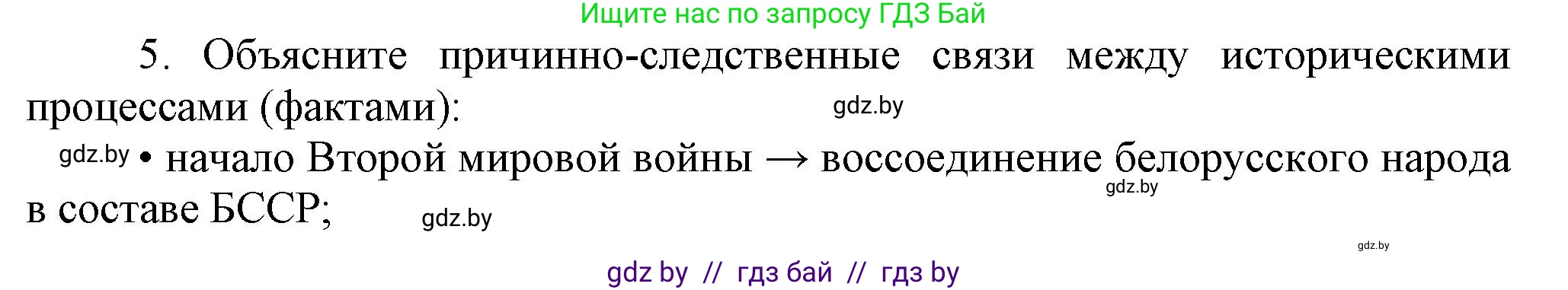 Ищите нас по запросу ГДЗ Бай

5. Объясните причинно-следственные связи между историческими процессами (фактами):

gdz.by

gdz.by • начало Второй мировой войны → воссоединение белорусского народа в составе БССР;

gdz.by

gdz.by

gdz.by

gdz by // гдз бай // гдз by